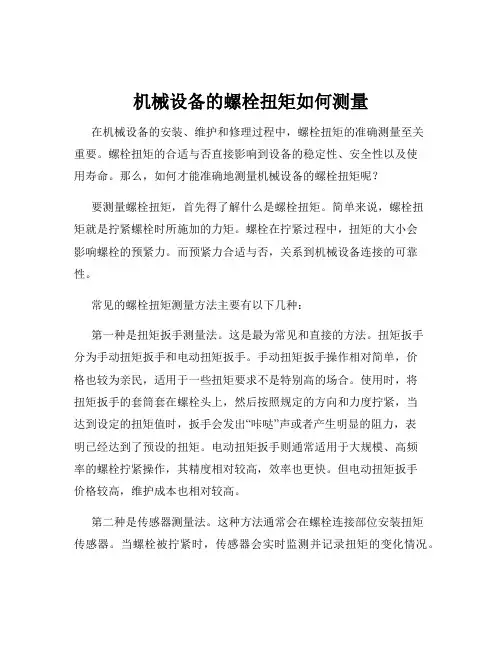 机械设备的螺栓扭矩如何测量

在机械设备的安装、维护和修理过程中，螺栓扭矩的准确测量至关重要。螺栓扭矩的合适与否直接影响到设备的稳定性、安全性以及使用寿命。那么，如何才能准确地测量机械设备的螺栓扭矩呢？

要测量螺栓扭矩，首先得了解什么是螺栓扭矩。简单来说，螺栓扭矩就是拧紧螺栓时所施加的力矩。螺栓在拧紧过程中，扭矩的大小会影响螺栓的预紧力。而预紧力合适与否，关系到机械设备连接的可靠性。

常见的螺栓扭矩测量方法主要有以下几种：

第一种是扭矩扳手测量法。这是最为常见和直接的方法。扭矩扳手分为手动扭矩扳手和电动扭矩扳手。手动扭矩扳手操作相对简单，价格也较为亲民，适用于一些扭矩要求不是特别高的场合。使用时，将扭矩扳手的套筒套在螺栓头上，然后按照规定的方向和力度拧紧，当达到设定的扭矩值时，扳手会发出“咔哒”声或者产生明显的阻力，表明已经达到了预设的扭矩。电动扭矩扳手则通常适用于大规模、高频率的螺栓拧紧操作，其精度相对较高，效率也更快。但电动扭矩扳手价格较高，维护成本也相对较高。

第二种是传感器测量法。这种方法通常会在螺栓连接部位安装扭矩传感器。当螺栓被拧紧时，传感器会实时监测并记录扭矩的变化情况。